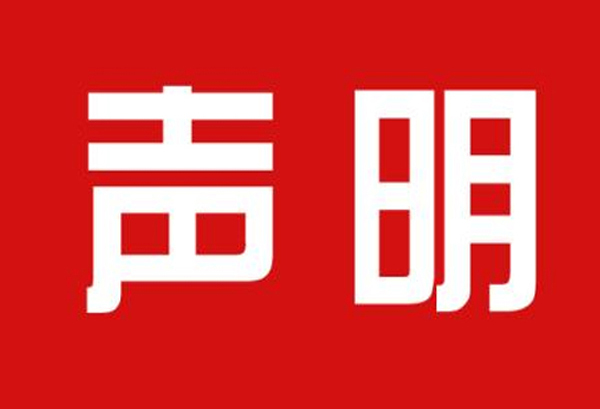 声明